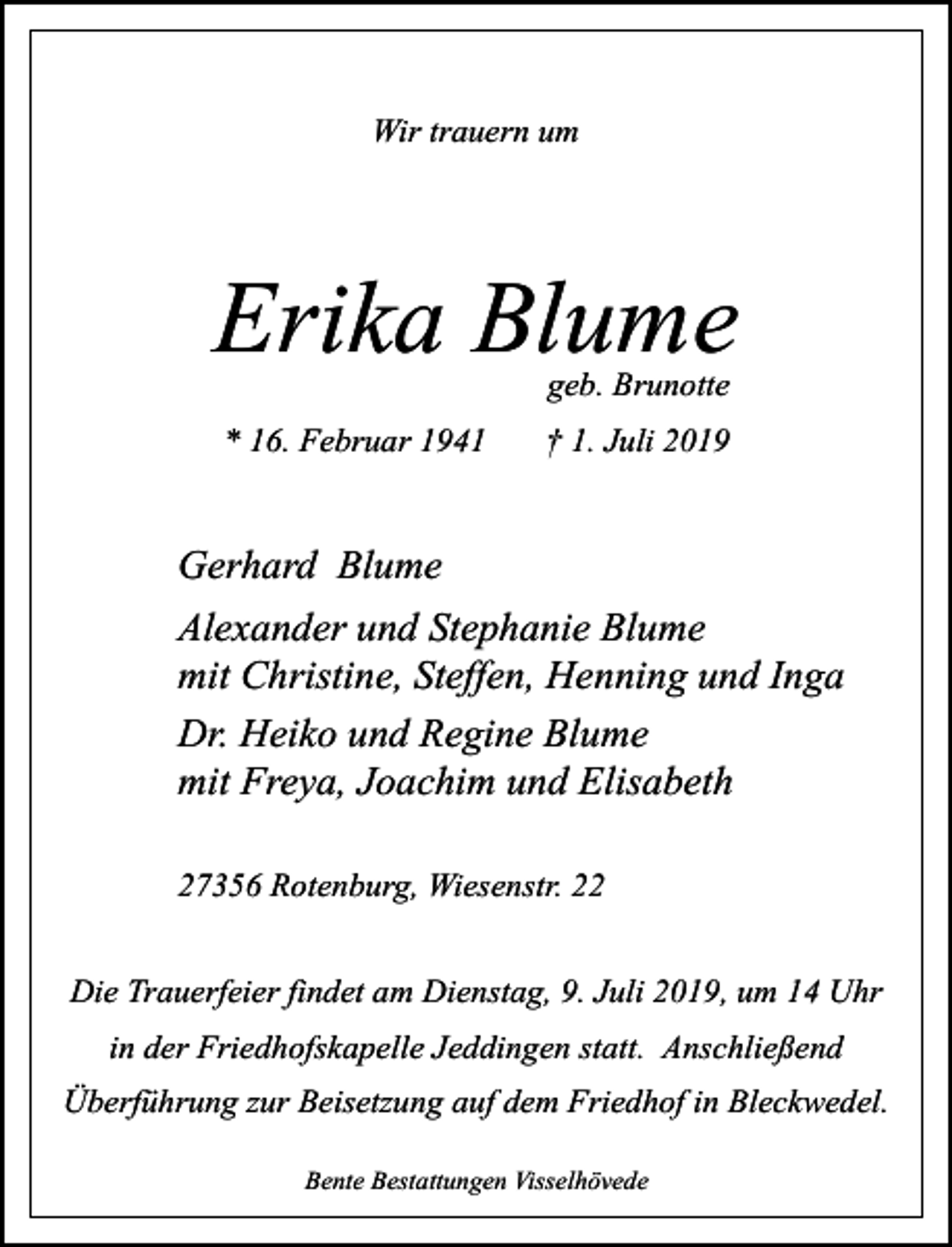 Wir trauern um

Erika Blume

geb. Brunotte

* 16. Februar 1941 † 1. Juli 2019

Gerhard Blume

Alexander und Stephanie Blume
mit Christine, Steffen, Henning und Inga

Dr. Heiko und Regine Blume
mit Freya, Joachim und Elisabeth

27356 Rotenburg, Wiesenstr. 22

Die Trauerfeier findet am Dienstag, 9. Juli 2019, um 14 Uhr in der Friedhofskapelle Jeddingen statt. Anschließend Überführung zur Beisetzung auf dem Friedhof in Bleckwedel.

Bente Bestattungen Visselhövede